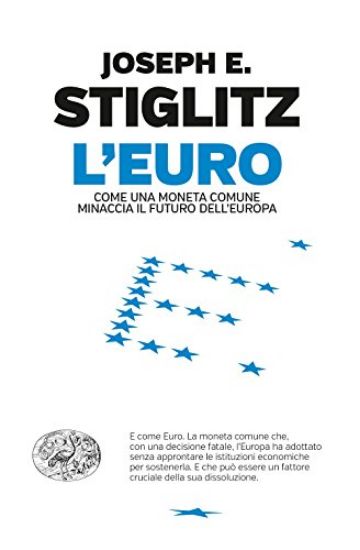 JOSEPH E.
STIGLITZ
L'EURO
COME UNA MONETA COMUNE MINACCIA IL FUTURO DELL'EUROPA

E come Euro. La moneta comune che, con una decisione fatale, l'Europa ha adottato senza approntare le istituzioni economiche per sostenerla. E che può essere un fattore cruciale della sua dissoluzione.